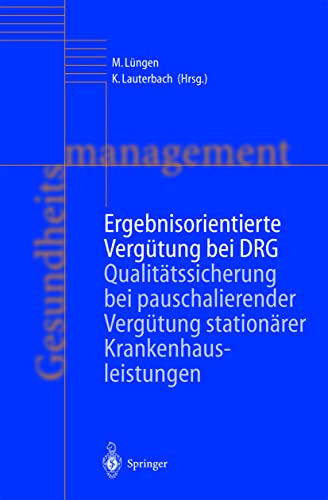 M. Lüngen
K. Lauterbach (Hrsg.)

Gesundheitsmanagement

Ergebnisorientierte Vergütung bei DRG
Qualitätssicherung bei pauschalierender Vergütung stationärer Krankenhausleistungen

Springer